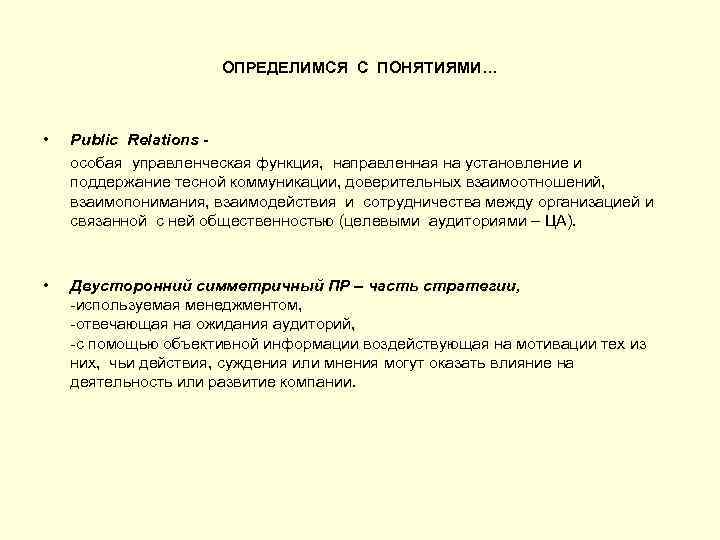 ОПРЕДЕЛИМСЯ С ПОНЯТИЯМИ…

• Public Relations -
особая управленческая функция, направленная на установление и поддержание тесной коммуникации, доверительных взаимоотношений, взаимопонимания, взаимодействия и сотрудничества между организацией и связанной с ней общественностью (целевыми аудиториями – ЦА).

• Двусторонний симметричный ПР – часть стратегии,
-используемая менеджментом,
-отвечающая на ожидания аудиторий,
-с помощью объективной информации воздействующая на мотивации тех из них, чьи действия, суждения или мнения могут оказать влияние на деятельность или развитие компании.